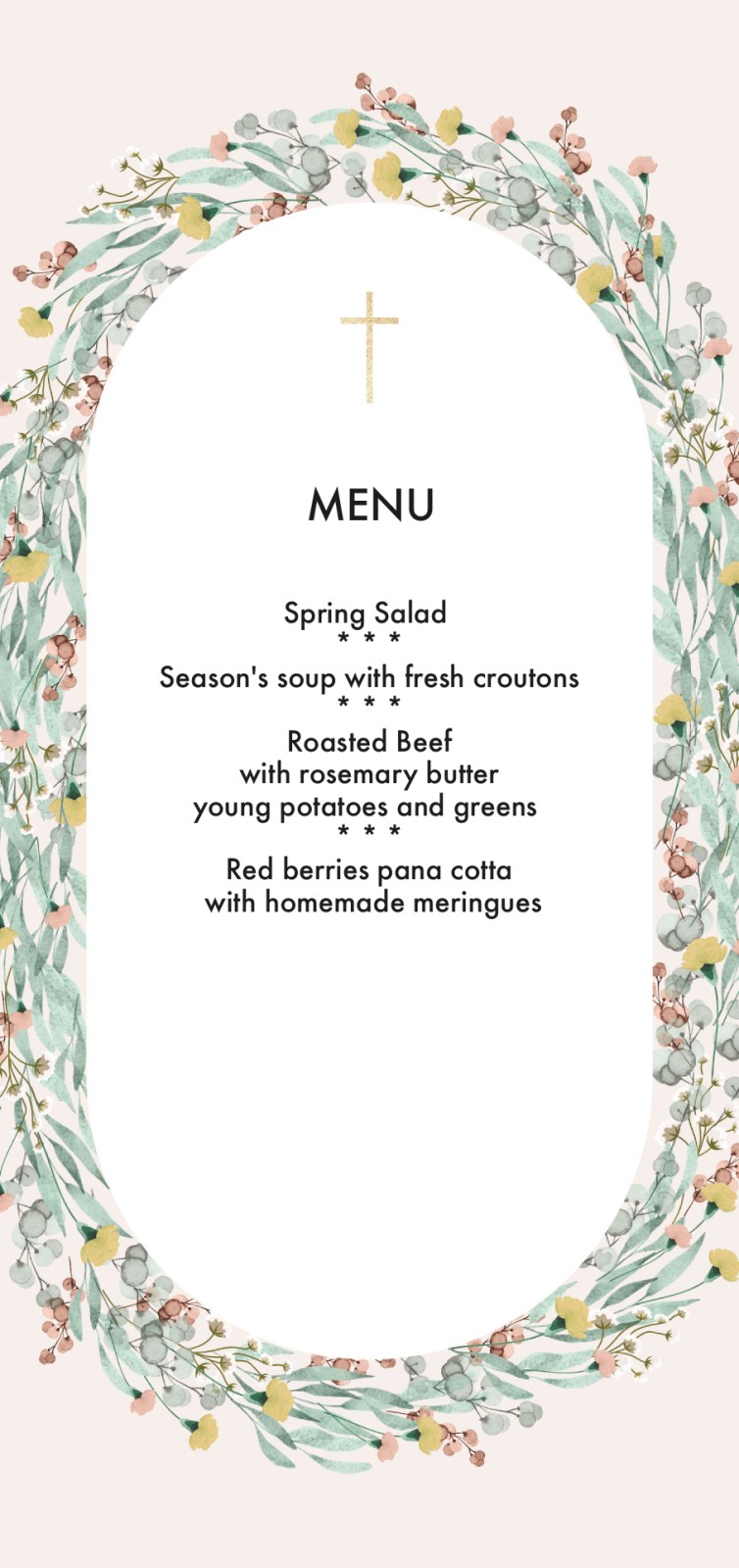 MENU

Spring Salad
* * *
Season's soup with fresh croutons
* * *
Roasted Beef
with rosemary butter
young potatoes and greens
* * *
Red berries pana cotta
with homemade meringues